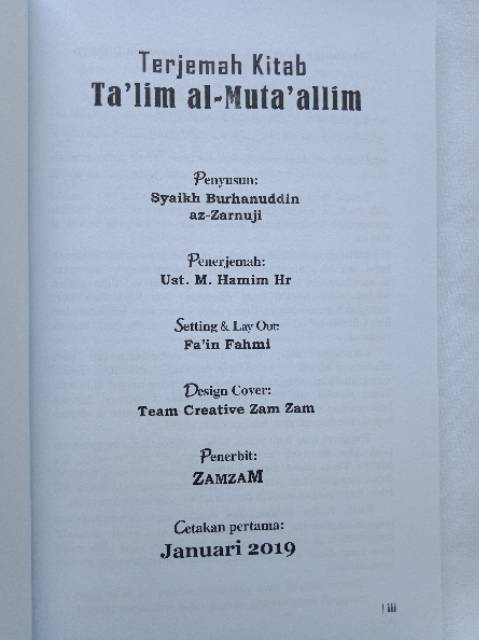 Terjemah Kitab
Ta'lim al-Muta'allim

Penyusun:
Syaikh Burhanuddin
az-Zarnuji

Penerjemah:
Ust. M. Hamim Hr

Setting & Lay Out:
Fa'in Fahmi

Design Cover:
Team Creative Zam Zam

Penerbit:
ZAMZAM

Cetakan pertama:
Januari 2019

| iii